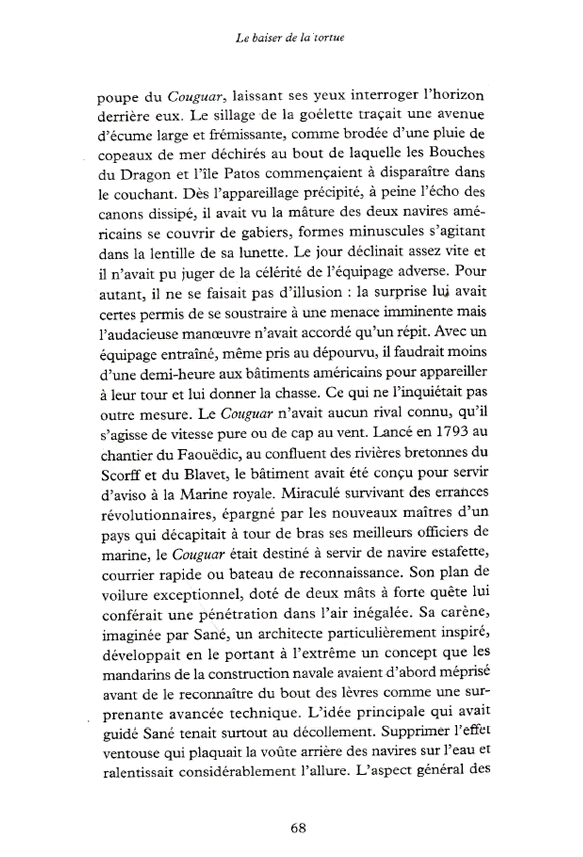 Le baiser de la tortue

poupe du Couguar, laissant ses yeux interroger l'horizon derrière eux. Le sillage de la goélette traçait une avenue d'écume large et frémissante, comme brodée d'une pluie de copeaux de mer déchirés au bout de laquelle les Bouches du Dragon et l'île Patos commençaient à disparaître dans le couchant. Dès l'appareillage précipité, à peine l'écho des canons dissipé, il avait vu la mâture des deux navires américains se couvrir de gabiers, formes minuscules s'agitant dans la lentille de sa lunette. Le jour déclinait assez vite et il n'avait pu juger de la célérité de l'équipage adverse. Pour autant, il ne se faisait pas d'illusion : la surprise lui avait certes permis de se soustraire à une menace imminente mais l'audacieuse manœuvre n'avait accordé qu'un répit. Avec un équipage entraîné, même pris au dépourvu, il faudrait moins d'une demi-heure aux bâtiments américains pour appareiller à leur tour et lui donner la chasse. Ce qui ne l'inquiétait pas outre mesure. Le Couguar n'avait aucun rival connu, qu'il s'agisse de vitesse pure ou de cap au vent. Lancé en 1793 au chantier du Faouëdic, au confluent des rivières bretonnes du Scorff et du Blavet, le bâtiment avait été conçu pour servir d'aviso à la Marine royale. Miraculé survivant des errances révolutionnaires, épargné par les nouveaux maîtres d'un pays qui décapitait à tour de bras ses meilleurs officiers de marine, le Couguar était destiné à servir de navire estafette, courrier rapide ou bateau de reconnaissance. Son plan de voilure exceptionnel, doté de deux mâts à forte quête lui conférait une pénétration dans l'air inégalée. Sa carène, imaginée par Sané, un architecte particulièrement inspiré, développait en le portant à l'extrême un concept que les mandarins de la construction navale avaient d'abord méprisé avant de le reconnaître du bout des lèvres comme une surprenante avancée technique. L'idée principale qui avait guidé Sané tenait surtout au décollement. Supprimer l'effet ventouse qui plaquait la voûte arrière des navires sur l'eau et ralentissait considérablement l'allure. L'aspect général des

68